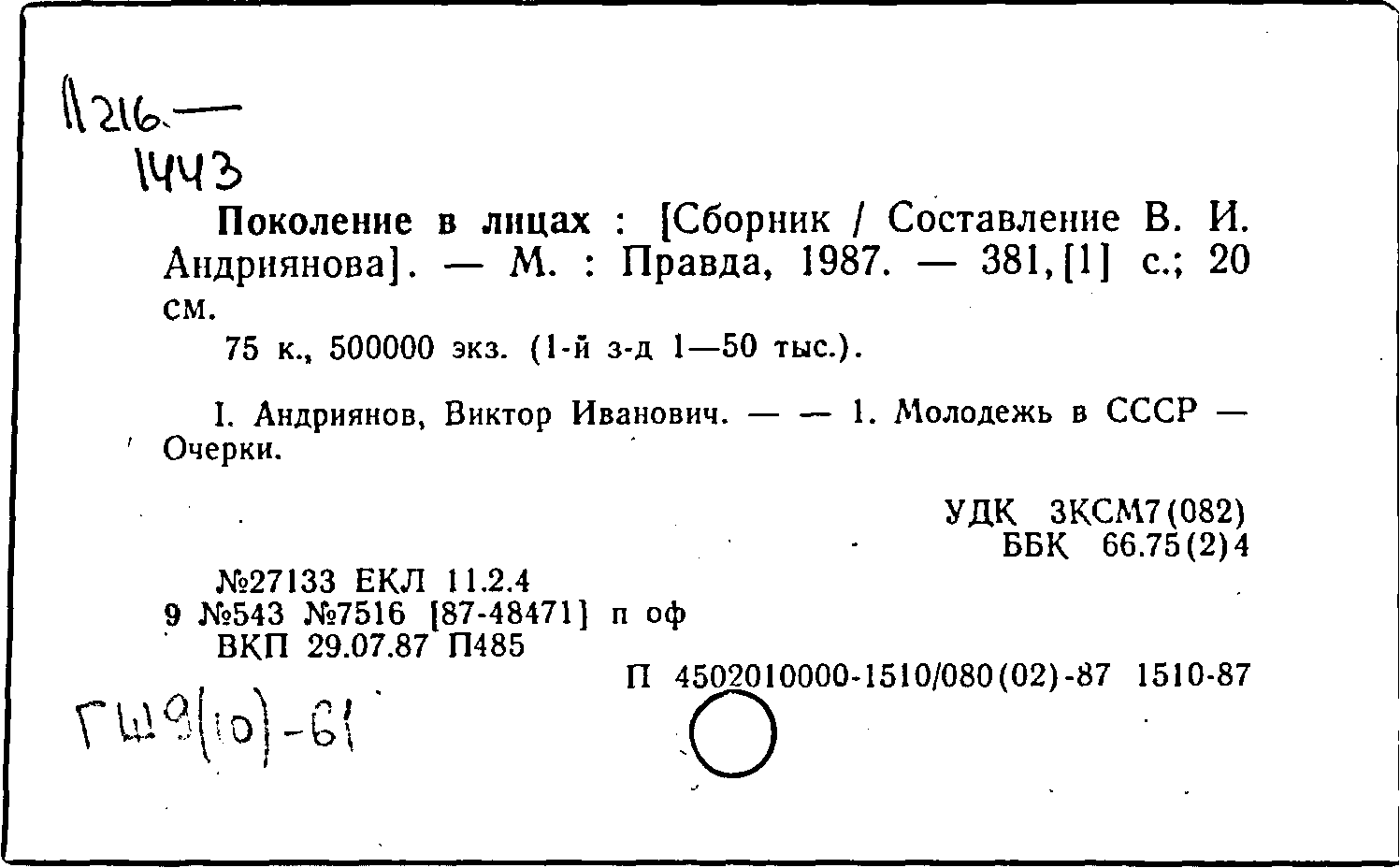 П216—
1443

Поколение в лицах : [Сборник / Составление В. И. Андриянова]. — М. : Правда, 1987. — 381,[1] с.; 20 см.

75 к., 500000 экз. (1-й з-д 1—50 тыс.).

I. Андриянов, Виктор Иванович. — — 1. Молодежь в СССР — Очерки.

УДК 3КСМ7(082)
ББК 66.75(2)4

№27133 ЕКЛ 11.2.4
9 №543 №7516 [87-48471] п оф
ВКП 29.07.87 П485

П 4502010000-1510/080(02)-87 1510-87

ГШ9(10)-61